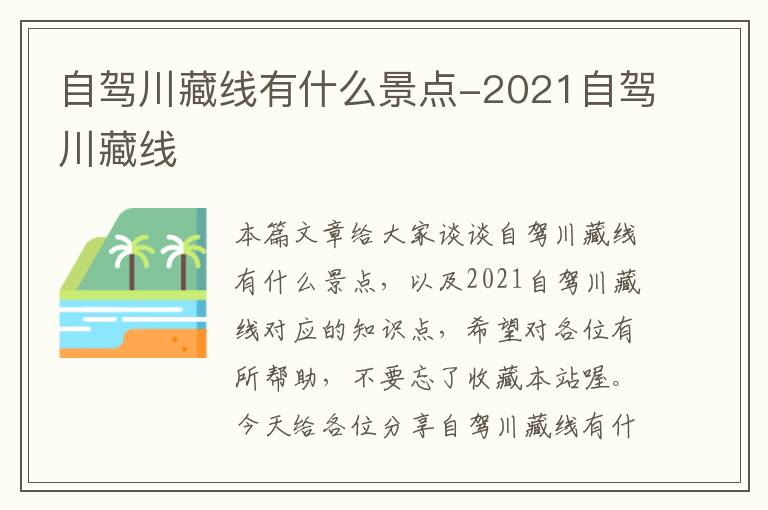 自驾川藏线有什么景点-2021自驾川藏线

本篇文章给大家谈谈自驾川藏线有什么景点，以及2021自驾川藏线对应的知识点，希望对各位有所帮助，不要忘了收藏本站喔。今天给各位分享自驾川藏线有什